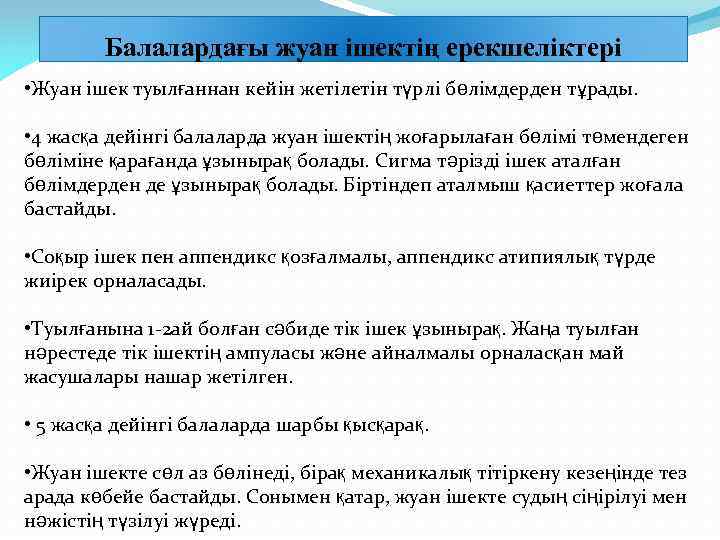 Балалардағы жуан ішектің ерекшеліктері

•Жуан ішек туылғаннан кейін жетілетін түрлі бөлімдерден тұрады.

•4 жасқа дейінгі балаларда жуан ішектің жоғарылаған бөлімі төмендеген бөліміне қарағанда ұзынырақ болады. Сигма тәрізді ішек аталған бөлімдерден де ұзынырақ болады. Біртіндеп аталмыш қасиеттер жоғала бастайды.

•Соқыр ішек пен аппендикс қозғалмалы, аппендикс атипиялық түрде жиірек орналасады.

•Туылғанына 1-2ай болған сәбиде тік ішек ұзынырақ. Жаңа туылған нәрестеде тік ішектің ампуласы және айналмалы орналасқан май жасушалары нашар жетілген.

• 5 жасқа дейінгі балаларда шарбы қысқарақ.

•Жуан ішекте сөл аз бөлінеді, бірақ механикалық тітіркену кезеңінде тез арада көбейе бастайды. Сонымен қатар, жуан ішекте судың сіңірілуі мен нәжістің түзілуі жүреді.